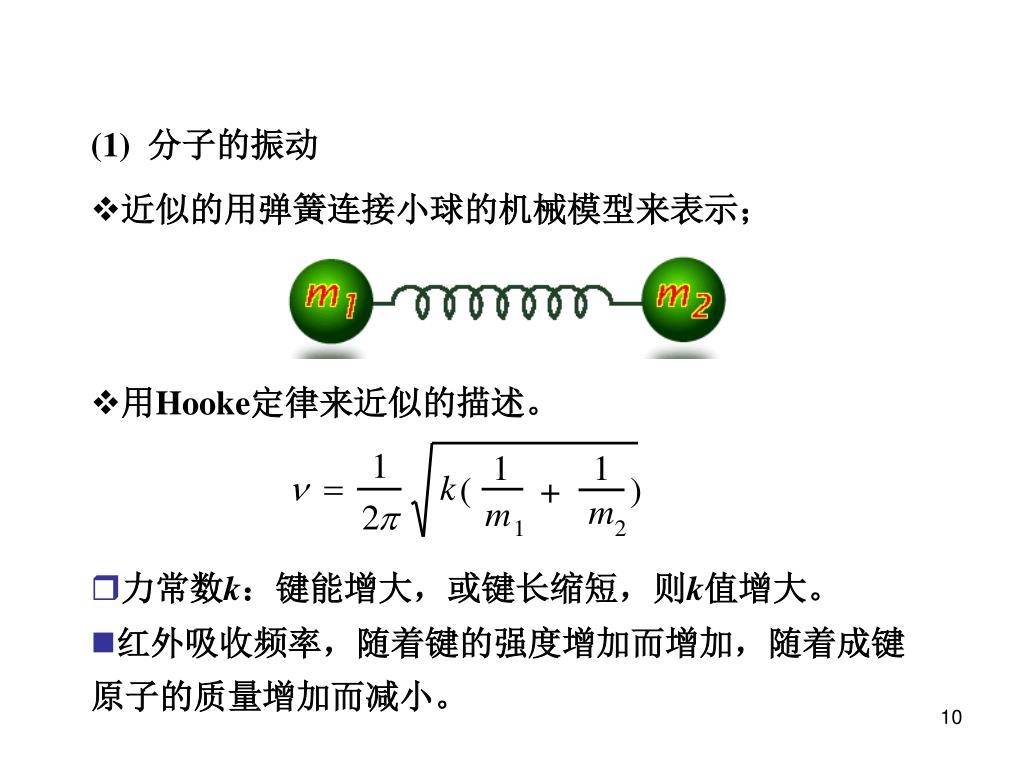 (1) 分子的振动

❖近似的用弹簧连接小球的机械模型来表示；

$m_1$ $m_2$

❖用Hooke定律来近似的描述。

$\nu = \frac{1}{2\pi}\sqrt{k(\frac{1}{m_1}+\frac{1}{m_2})}$

❒力常数k：键能增大，或键长缩短，则k值增大。

■红外吸收频率，随着键的强度增加而增加，随着成键原子的质量增加而减小。

10